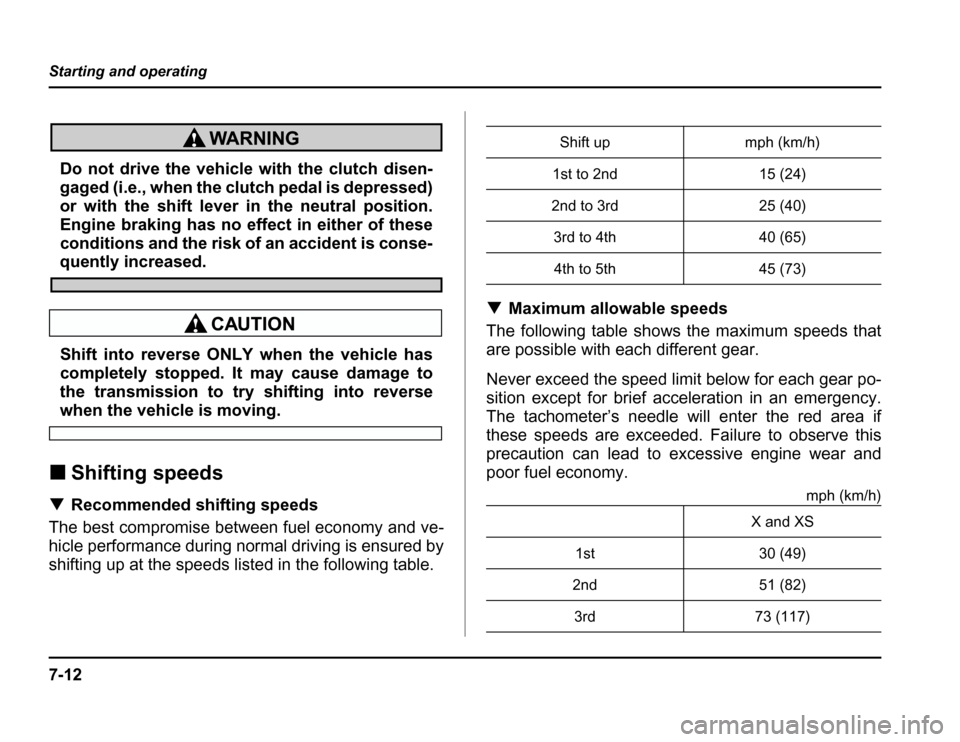 Starting and operating

WARNING

Do not drive the vehicle with the clutch disengaged (i.e., when the clutch pedal is depressed) or with the shift lever in the neutral position. Engine braking has no effect in either of these conditions and the risk of an accident is consequently increased.

CAUTION

Shift into reverse ONLY when the vehicle has completely stopped. It may cause damage to the transmission to try shifting into reverse when the vehicle is moving.

■ Shifting speeds

▼ Recommended shifting speeds

The best compromise between fuel economy and vehicle performance during normal driving is ensured by shifting up at the speeds listed in the following table.

| Shift up | mph (km/h) |
|---|---|
| 1st to 2nd | 15 (24) |
| 2nd to 3rd | 25 (40) |
| 3rd to 4th | 40 (65) |
| 4th to 5th | 45 (73) |

▼ Maximum allowable speeds

The following table shows the maximum speeds that are possible with each different gear.

Never exceed the speed limit below for each gear position except for brief acceleration in an emergency. The tachometer's needle will enter the red area if these speeds are exceeded. Failure to observe this precaution can lead to excessive engine wear and poor fuel economy.

mph (km/h)

| | X and XS |
|---|---|
| 1st | 30 (49) |
| 2nd | 51 (82) |
| 3rd | 73 (117) |

7-12

carmanualsonline.info